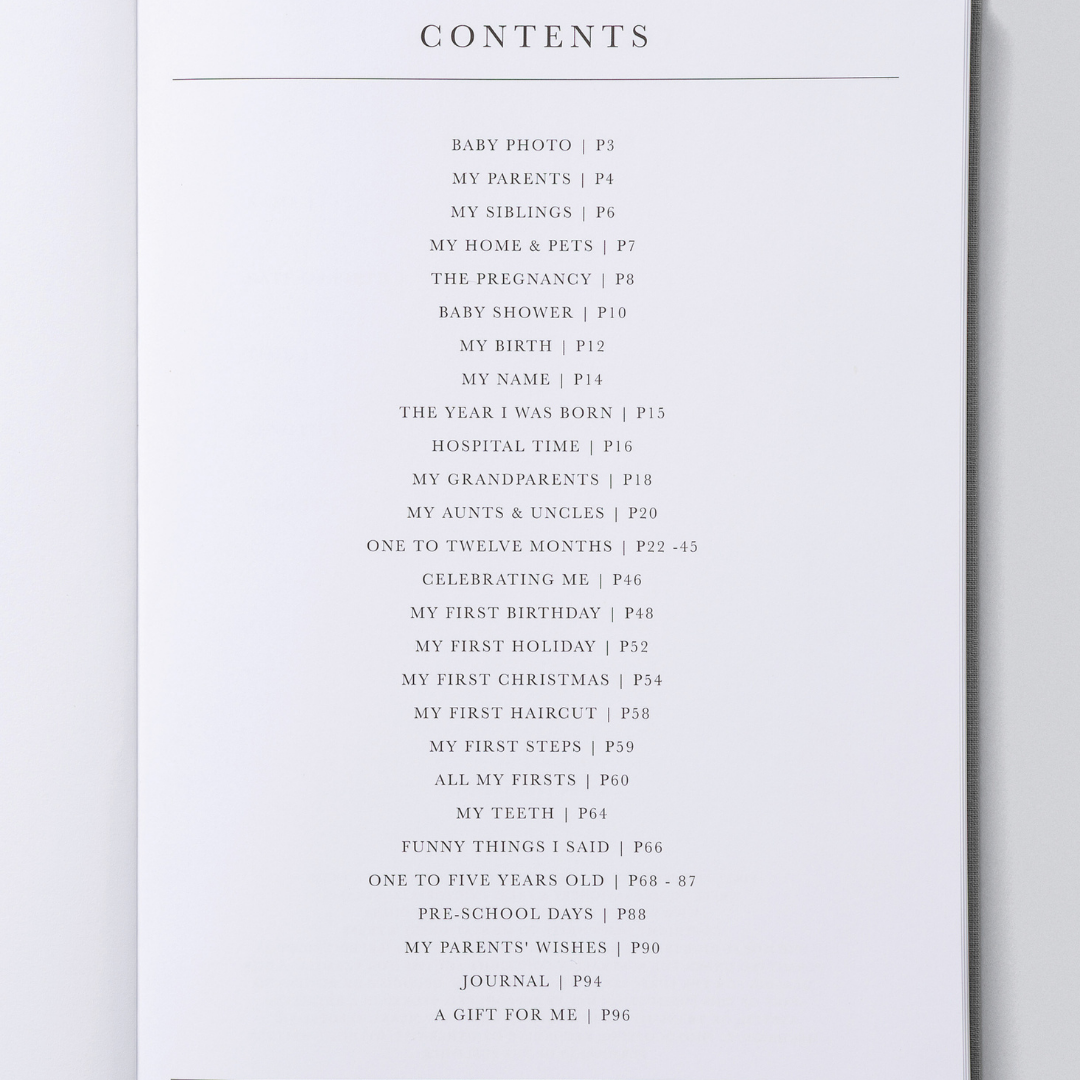 CONTENTS

BABY PHOTO | P3
MY PARENTS | P4
MY SIBLINGS | P6
MY HOME & PETS | P7
THE PREGNANCY | P8
BABY SHOWER | P10
MY BIRTH | P12
MY NAME | P14
THE YEAR I WAS BORN | P15
HOSPITAL TIME | P16
MY GRANDPARENTS | P18
MY AUNTS & UNCLES | P20
ONE TO TWELVE MONTHS | P22 -45
CELEBRATING ME | P46
MY FIRST BIRTHDAY | P48
MY FIRST HOLIDAY | P52
MY FIRST CHRISTMAS | P54
MY FIRST HAIRCUT | P58
MY FIRST STEPS | P59
ALL MY FIRSTS | P60
MY TEETH | P64
FUNNY THINGS I SAID | P66
ONE TO FIVE YEARS OLD | P68 - 87
PRE-SCHOOL DAYS | P88
MY PARENTS' WISHES | P90
JOURNAL | P94
A GIFT FOR ME | P96